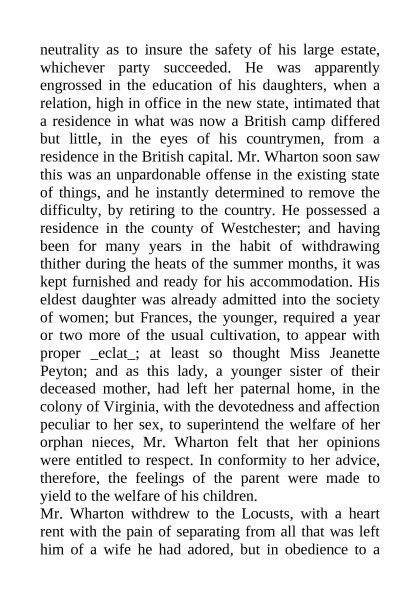 neutrality as to insure the safety of his large estate, whichever party succeeded. He was apparently engrossed in the education of his daughters, when a relation, high in office in the new state, intimated that a residence in what was now a British camp differed but little, in the eyes of his countrymen, from a residence in the British capital. Mr. Wharton soon saw this was an unpardonable offense in the existing state of things, and he instantly determined to remove the difficulty, by retiring to the country. He possessed a residence in the county of Westchester; and having been for many years in the habit of withdrawing thither during the heats of the summer months, it was kept furnished and ready for his accommodation. His eldest daughter was already admitted into the society of women; but Frances, the younger, required a year or two more of the usual cultivation, to appear with proper _eclat_; at least so thought Miss Jeanette Peyton; and as this lady, a younger sister of their deceased mother, had left her paternal home, in the colony of Virginia, with the devotedness and affection peculiar to her sex, to superintend the welfare of her orphan nieces, Mr. Wharton felt that her opinions were entitled to respect. In conformity to her advice, therefore, the feelings of the parent were made to yield to the welfare of his children.
Mr. Wharton withdrew to the Locusts, with a heart rent with the pain of separating from all that was left him of a wife he had adored, but in obedience to a